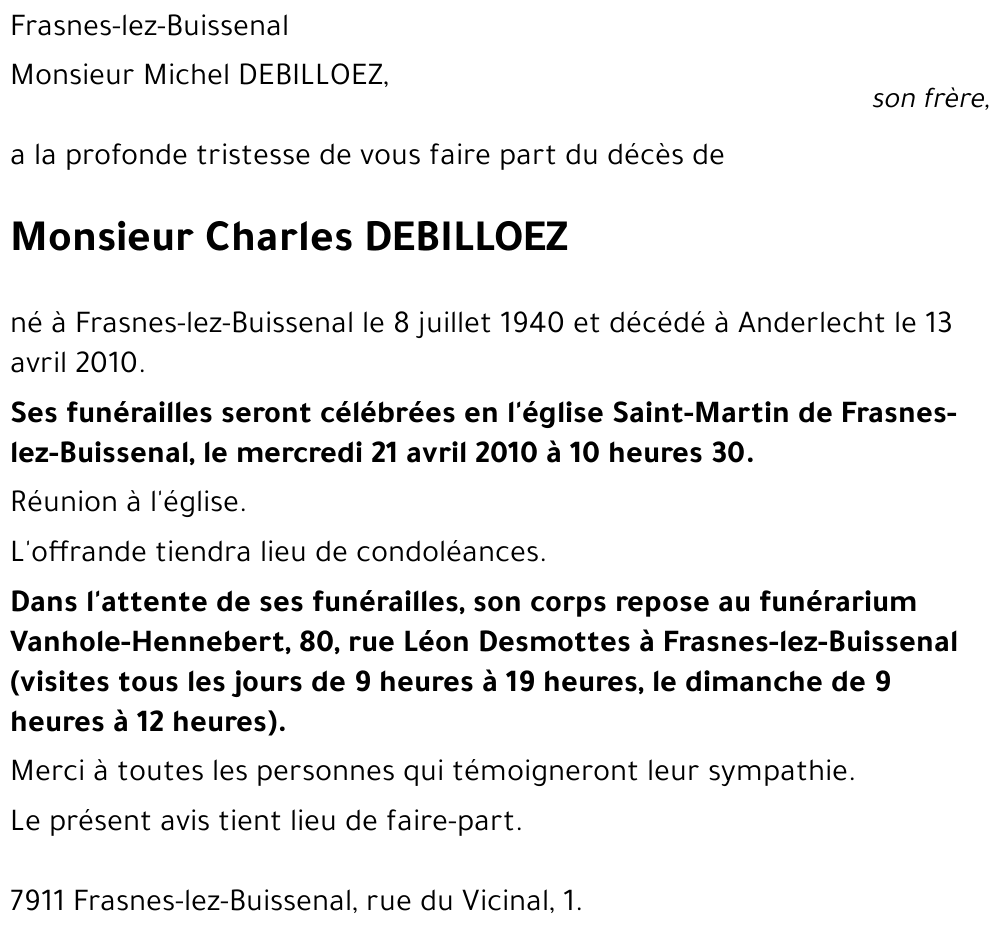 Frasnes-lez-Buissenal

Monsieur Michel DEBILLOEZ,

son frère,

a la profonde tristesse de vous faire part du décès de

Monsieur Charles DEBILLOEZ

né à Frasnes-lez-Buissenal le 8 juillet 1940 et décédé à Anderlecht le 13 avril 2010.

Ses funérailles seront célébrées en l'église Saint-Martin de Frasnes-lez-Buissenal, le mercredi 21 avril 2010 à 10 heures 30.

Réunion à l'église.

L'offrande tiendra lieu de condoléances.

Dans l'attente de ses funérailles, son corps repose au funérarium Vanhole-Hennebert, 80, rue Léon Desmottes à Frasnes-lez-Buissenal (visites tous les jours de 9 heures à 19 heures, le dimanche de 9 heures à 12 heures).

Merci à toutes les personnes qui témoigneront leur sympathie.

Le présent avis tient lieu de faire-part.

7911 Frasnes-lez-Buissenal, rue du Vicinal, 1.